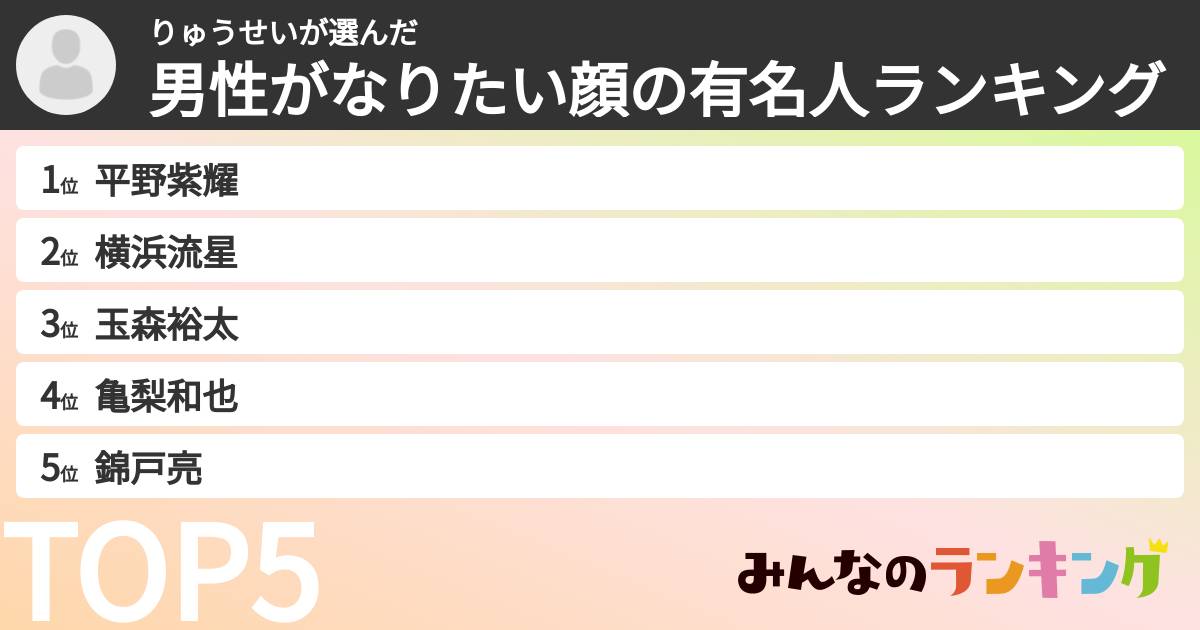 りゅうせいが選んだ
男性がなりたい顔の有名人ランキング

1位 平野紫耀
2位 横浜流星
3位 玉森裕太
4位 亀梨和也
5位 錦戸亮

TOP5

みんなのランキング